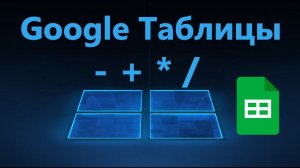 Google Таблицы

- + * /